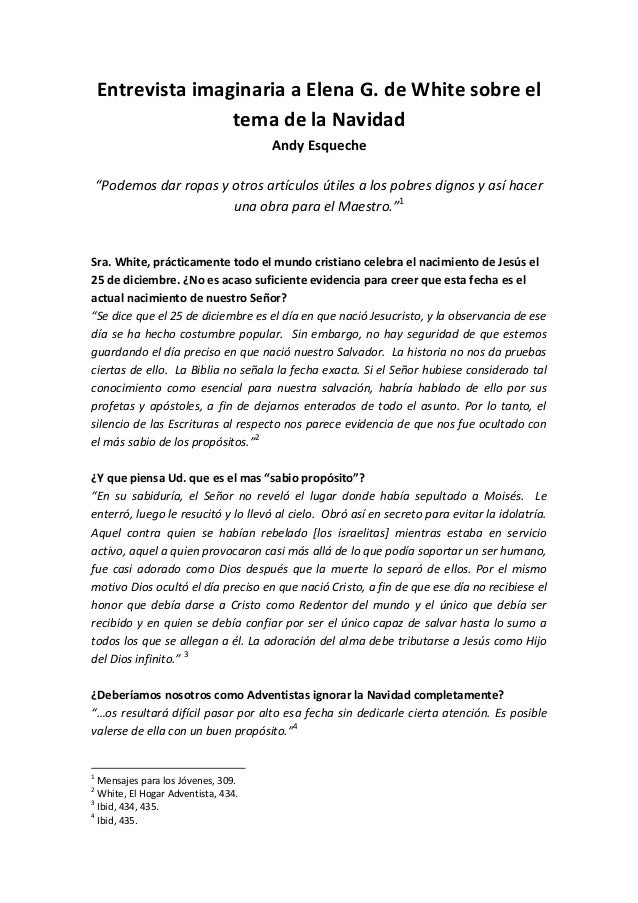 Entrevista imaginaria a Elena G. de White sobre el tema de la Navidad
Andy Esqueche

"Podemos dar ropas y otros artículos útiles a los pobres dignos y así hacer una obra para el Maestro."$^1$

Sra. White, prácticamente todo el mundo cristiano celebra el nacimiento de Jesús el 25 de diciembre. ¿No es acaso suficiente evidencia para creer que esta fecha es el actual nacimiento de nuestro Señor?
"Se dice que el 25 de diciembre es el día en que nació Jesucristo, y la observancia de ese día se ha hecho costumbre popular. Sin embargo, no hay seguridad de que estemos guardando el día preciso en que nació nuestro Salvador. La historia no nos da pruebas ciertas de ello. La Biblia no señala la fecha exacta. Si el Señor hubiese considerado tal conocimiento como esencial para nuestra salvación, habría hablado de ello por sus profetas y apóstoles, a fin de dejarnos enterados de todo el asunto. Por lo tanto, el silencio de las Escrituras al respecto nos parece evidencia de que nos fue ocultado con el más sabio de los propósitos."$^2$

¿Y que piensa Ud. que es el mas "sabio propósito"?
"En su sabiduría, el Señor no reveló el lugar donde había sepultado a Moisés. Le enterró, luego le resucitó y lo llevó al cielo. Obró así en secreto para evitar la idolatría. Aquel contra quien se habían rebelado [los israelitas] mientras estaba en servicio activo, aquel a quien provocaron casi más allá de lo que podía soportar un ser humano, fue casi adorado como Dios después que la muerte lo separó de ellos. Por el mismo motivo Dios ocultó el día preciso en que nació Cristo, a fin de que ese día no recibiese el honor que debía darse a Cristo como Redentor del mundo y el único que debía ser recibido y en quien se debía confiar por ser el único capaz de salvar hasta lo sumo a todos los que se allegan a él. La adoración del alma debe tributarse a Jesús como Hijo del Dios infinito." $^3$

¿Deberíamos nosotros como Adventistas ignorar la Navidad completamente?
"...os resultará difícil pasar por alto esa fecha sin dedicarle cierta atención. Es posible valerse de ella con un buen propósito."$^4$

$^1$ Mensajes para los Jóvenes, 309.
$^2$ White, El Hogar Adventista, 434.
$^3$ Ibid, 434, 435.
$^4$ Ibid, 435.